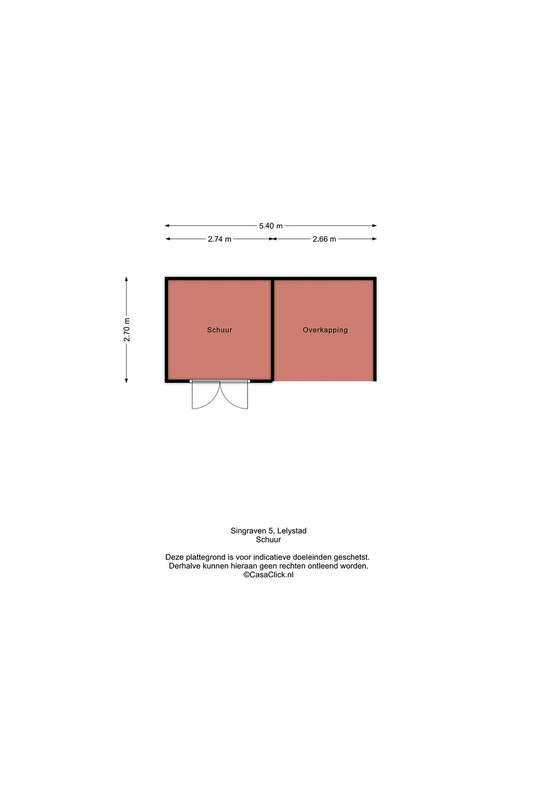 5.40 m
2.74 m
2.66 m
2.70 m
Schuur
Overkapping

Singraven 5, Lelystad
Schuur

Deze plattegrond is voor indicatieve doeleinden geschetst.
Derhalve kunnen hieraan geen rechten ontleend worden.
©CasaClick.nl